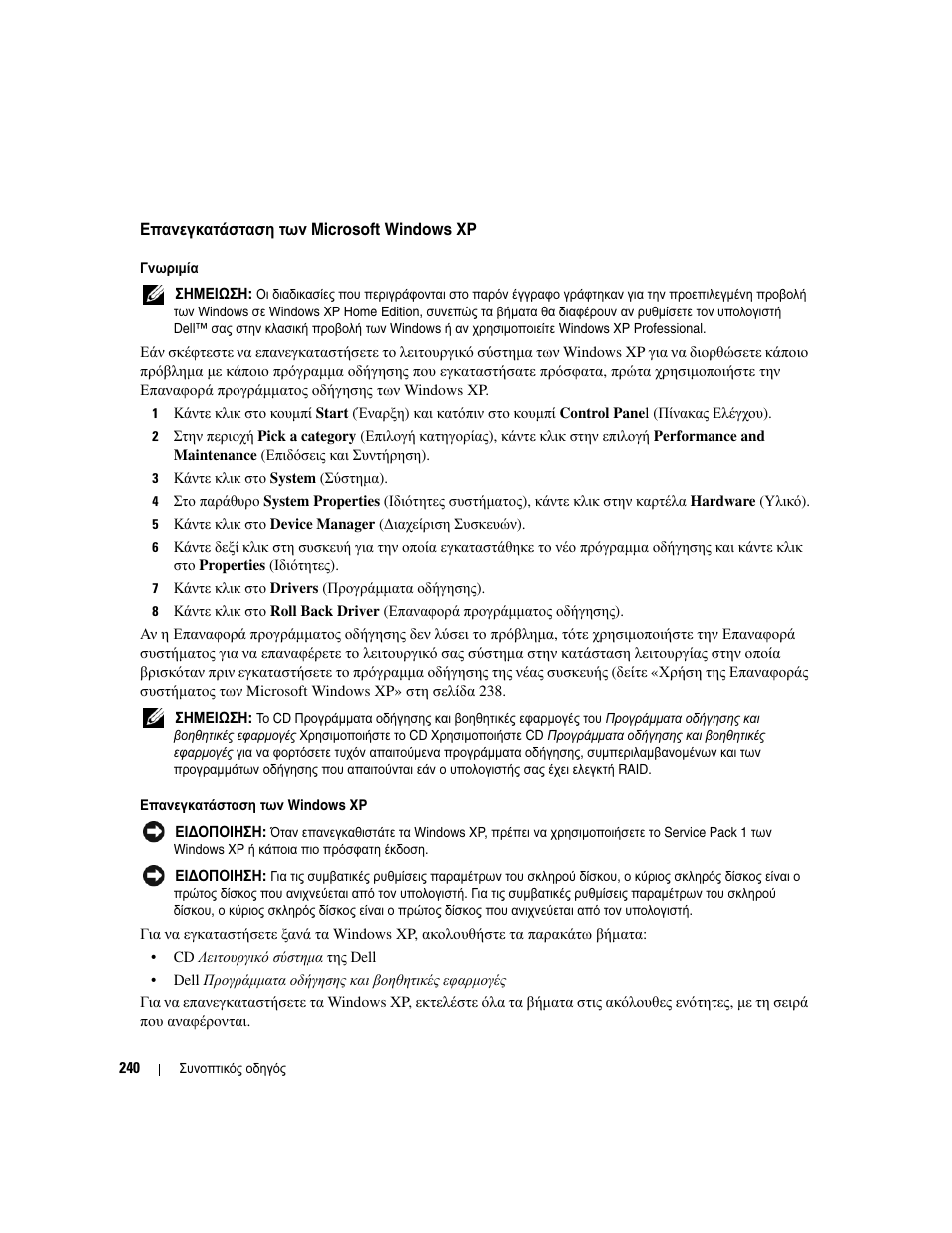 Επανεγκατάσταση των Microsoft Windows XP

Γνωριμία

ΣΗΜΕΙΩΣΗ: Οι διαδικασίες που περιγράφονται στο παρόν έγγραφο γράφτηκαν για την προεπιλεγμένη προβολή των Windows σε Windows XP Home Edition, συνεπώς τα βήματα θα διαφέρουν αν ρυθμίσετε τον υπολογιστή Dell™ σας στην κλασική προβολή των Windows ή αν χρησιμοποιείτε Windows XP Professional.

Εάν σκέφτεστε να επανεγκαταστήσετε το λειτουργικό σύστημα των Windows XP για να διορθώσετε κάποιο πρόβλημα με κάποιο πρόγραμμα οδήγησης που εγκαταστήσατε πρόσφατα, πρώτα χρησιμοποιήστε την Επαναφορά προγράμματος οδήγησης των Windows XP.

1 Κάντε κλικ στο κουμπί Start (Έναρξη) και κατόπιν στο κουμπί Control Panel (Πίνακας Ελέγχου).

2 Στην περιοχή Pick a category (Επιλογή κατηγορίας), κάντε κλικ στην επιλογή Performance and Maintenance (Επιδόσεις και Συντήρηση).

3 Κάντε κλικ στο System (Σύστημα).

4 Στο παράθυρο System Properties (Ιδιότητες συστήματος), κάντε κλικ στην καρτέλα Hardware (Υλικό).

5 Κάντε κλικ στο Device Manager (Διαχείριση Συσκευών).

6 Κάντε δεξί κλικ στη συσκευή για την οποία εγκαταστάθηκε το νέο πρόγραμμα οδήγησης και κάντε κλικ στο Properties (Ιδιότητες).

7 Κάντε κλικ στο Drivers (Προγράμματα οδήγησης).

8 Κάντε κλικ στο Roll Back Driver (Επαναφορά προγράμματος οδήγησης).

Αν η Επαναφορά προγράμματος οδήγησης δεν λύσει το πρόβλημα, τότε χρησιμοποιήστε την Επαναφορά συστήματος για να επαναφέρετε το λειτουργικό σας σύστημα στην κατάσταση λειτουργίας στην οποία βρισκόταν πριν εγκαταστήσετε το πρόγραμμα οδήγησης της νέας συσκευής (δείτε «Χρήση της Επαναφοράς συστήματος των Microsoft Windows XP» στη σελίδα 238.

ΣΗΜΕΙΩΣΗ: Το CD Προγράμματα οδήγησης και βοηθητικές εφαρμογές του Προγράμματα οδήγησης και βοηθητικές εφαρμογές Χρησιμοποιήστε το CD Χρησιμοποιήστε CD Προγράμματα οδήγησης και βοηθητικές εφαρμογές για να φορτώσετε τυχόν απαιτούμενα προγράμματα οδήγησης, συμπεριλαμβανομένων και των προγραμμάτων οδήγησης που απαιτούνται εάν ο υπολογιστής σας έχει ελεγκτή RAID.

Επανεγκατάσταση των Windows XP

ΕΙΔΟΠΟΙΗΣΗ: Όταν επανεγκαθιστάτε τα Windows XP, πρέπει να χρησιμοποιήσετε το Service Pack 1 των Windows XP ή κάποια πιο πρόσφατη έκδοση.

ΕΙΔΟΠΟΙΗΣΗ: Για τις συμβατικές ρυθμίσεις παραμέτρων του σκληρού δίσκου, ο κύριος σκληρός δίσκος είναι ο πρώτος δίσκος που ανιχνεύεται από τον υπολογιστή. Για τις συμβατικές ρυθμίσεις παραμέτρων του σκληρού δίσκου, ο κύριος σκληρός δίσκος είναι ο πρώτος δίσκος που ανιχνεύεται από τον υπολογιστή.

Για να εγκαταστήσετε ξανά τα Windows XP, ακολουθήστε τα παρακάτω βήματα:

• CD Λειτουργικό σύστημα της Dell

• Dell Προγράμματα οδήγησης και βοηθητικές εφαρμογές

Για να επανεγκαταστήσετε τα Windows XP, εκτελέστε όλα τα βήματα στις ακόλουθες ενότητες, με τη σειρά που αναφέρονται.

240 | Συνοπτικός οδηγός